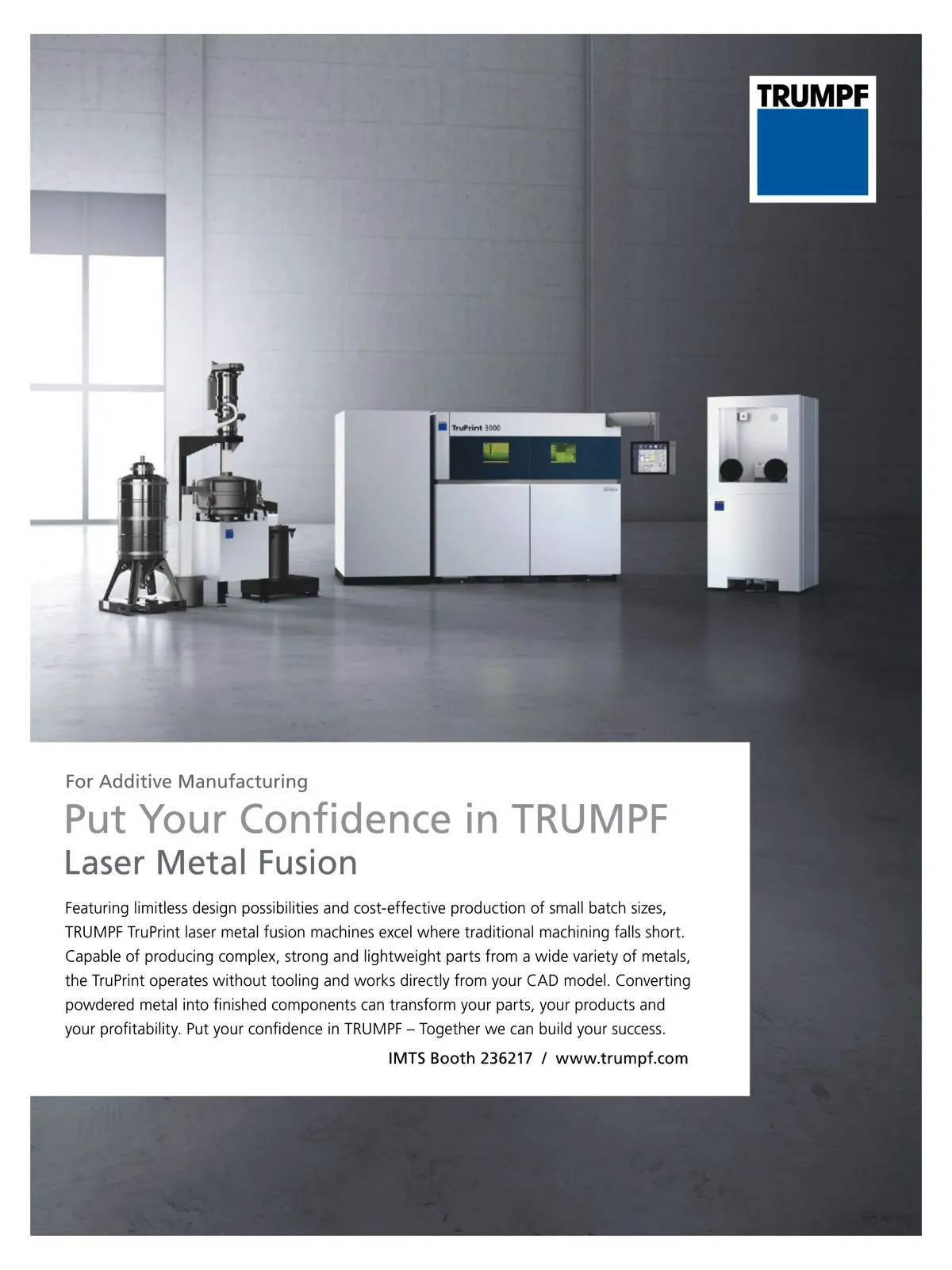 TRUMPF

TruPrint 3000

For Additive Manufacturing

Put Your Confidence in TRUMPF

Laser Metal Fusion

Featuring limitless design possibilities and cost-effective production of small batch sizes, TRUMPF TruPrint laser metal fusion machines excel where traditional machining falls short. Capable of producing complex, strong and lightweight parts from a wide variety of metals, the TruPrint operates without tooling and works directly from your CAD model. Converting powdered metal into finished components can transform your parts, your products and your profitability. Put your confidence in TRUMPF – Together we can build your success.

IMTS Booth 236217 / www.trumpf.com